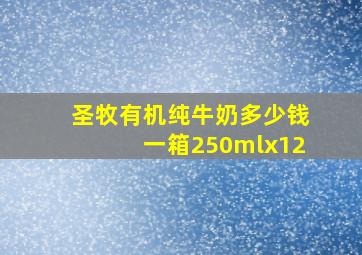 圣牧有机纯牛奶多少钱一箱250mlx12